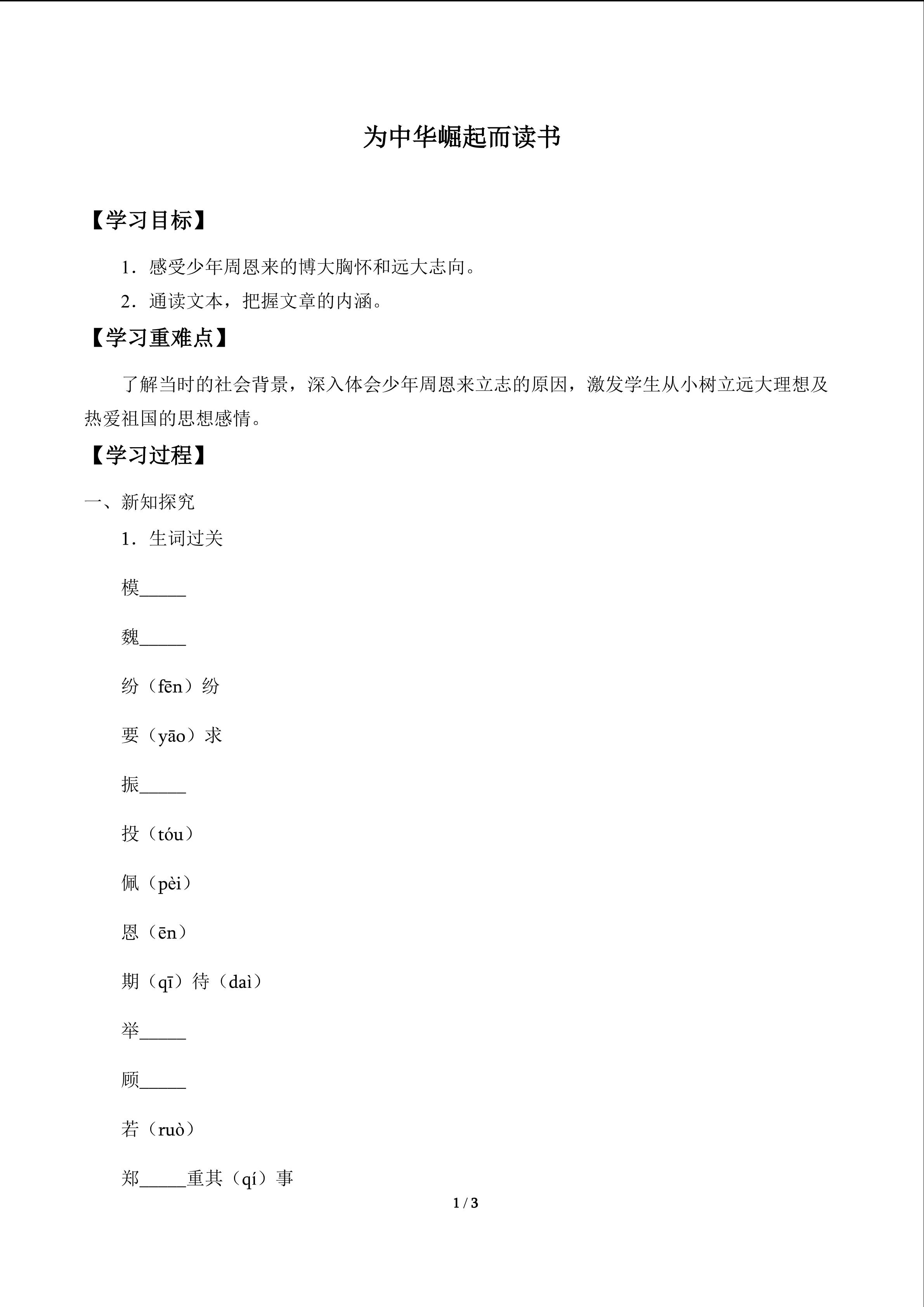 为中华崛起而读书

【学习目标】

1．感受少年周恩来的博大胸怀和远大志向。

2．通读文本，把握文章的内涵。

【学习重难点】

了解当时的社会背景，深入体会少年周恩来立志的原因，激发学生从小树立远大理想及热爱祖国的思想感情。

【学习过程】

一、新知探究

1．生词过关

模_____

魏_____

纷（fēn）纷

要（yāo）求

振_____

投（tóu）

佩（pèi）

恩（ēn）

期（qī）待（daì）

举_____

顾_____

若（ruò）

郑_____重其（qí）事

1 / 3